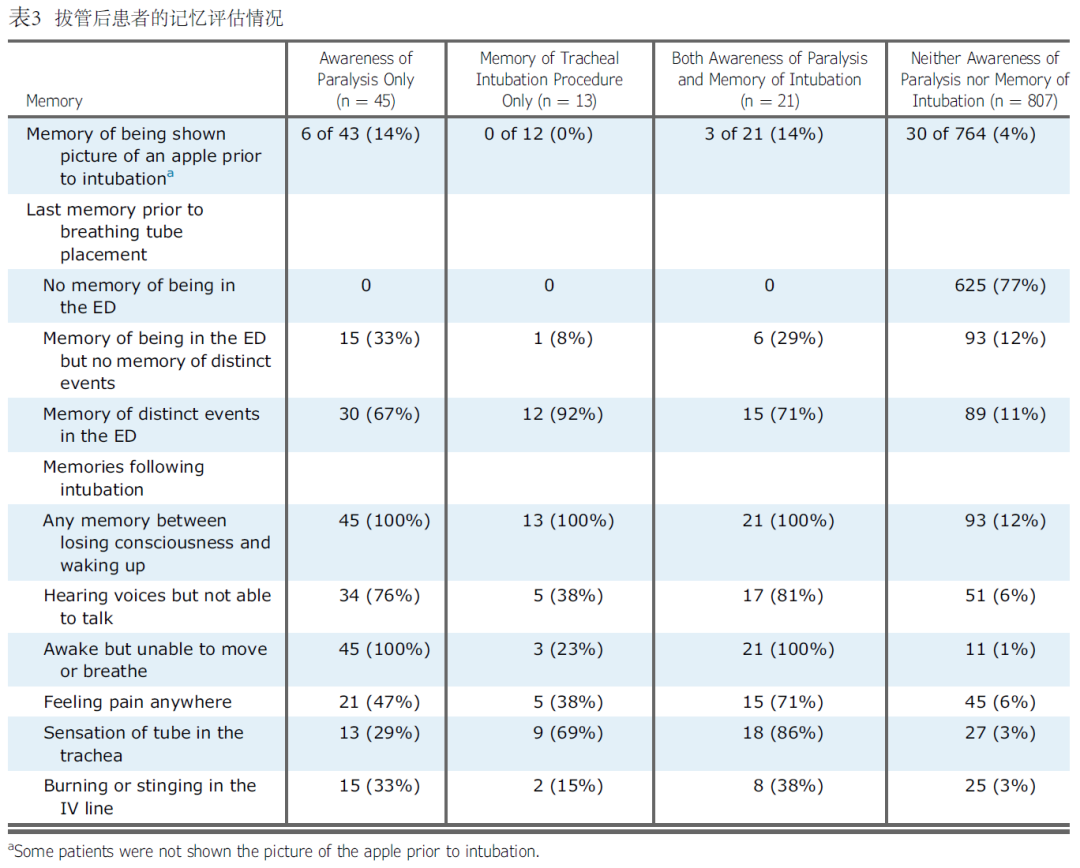 表3 拔管后患者的记忆评估情况

| Memory | Awareness of Paralysis Only (n = 45) | Memory of Tracheal Intubation Procedure Only (n = 13) | Both Awareness of Paralysis and Memory of Intubation (n = 21) | Neither Awareness of Paralysis nor Memory of Intubation (n = 807) |
|---|---|---|---|---|
| Memory of being shown picture of an apple prior to intubation$^a$ | 6 of 43 (14%) | 0 of 12 (0%) | 3 of 21 (14%) | 30 of 764 (4%) |
| Last memory prior to breathing tube placement | | | | |
| No memory of being in the ED | 0 | 0 | 0 | 625 (77%) |
| Memory of being in the ED but no memory of distinct events | 15 (33%) | 1 (8%) | 6 (29%) | 93 (12%) |
| Memory of distinct events in the ED | 30 (67%) | 12 (92%) | 15 (71%) | 89 (11%) |
| Memories following intubation | | | | |
| Any memory between losing consciousness and waking up | 45 (100%) | 13 (100%) | 21 (100%) | 93 (12%) |
| Hearing voices but not able to talk | 34 (76%) | 5 (38%) | 17 (81%) | 51 (6%) |
| Awake but unable to move or breathe | 45 (100%) | 3 (23%) | 21 (100%) | 11 (1%) |
| Feeling pain anywhere | 21 (47%) | 5 (38%) | 15 (71%) | 45 (6%) |
| Sensation of tube in the trachea | 13 (29%) | 9 (69%) | 18 (86%) | 27 (3%) |
| Burning or stinging in the IV line | 15 (33%) | 2 (15%) | 8 (38%) | 25 (3%) |

$^a$Some patients were not shown the picture of the apple prior to intubation.